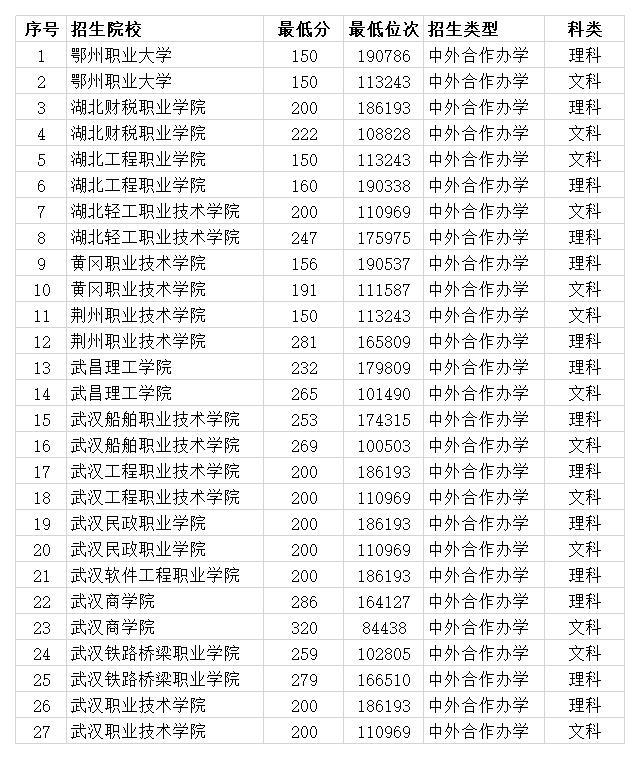 | 序号 | 招生院校 | 最低分 | 最低位次 | 招生类型 | 科类 |
|---|---|---|---|---|---|
| 1 | 鄂州职业大学 | 150 | 190786 | 中外合作办学 | 理科 |
| 2 | 鄂州职业大学 | 150 | 113243 | 中外合作办学 | 文科 |
| 3 | 湖北财税职业学院 | 200 | 186193 | 中外合作办学 | 理科 |
| 4 | 湖北财税职业学院 | 222 | 108828 | 中外合作办学 | 文科 |
| 5 | 湖北工程职业学院 | 150 | 113243 | 中外合作办学 | 文科 |
| 6 | 湖北工程职业学院 | 160 | 190338 | 中外合作办学 | 理科 |
| 7 | 湖北轻工职业技术学院 | 200 | 110969 | 中外合作办学 | 文科 |
| 8 | 湖北轻工职业技术学院 | 247 | 175975 | 中外合作办学 | 理科 |
| 9 | 黄冈职业技术学院 | 156 | 190537 | 中外合作办学 | 理科 |
| 10 | 黄冈职业技术学院 | 191 | 111587 | 中外合作办学 | 文科 |
| 11 | 荆州职业技术学院 | 150 | 113243 | 中外合作办学 | 文科 |
| 12 | 荆州职业技术学院 | 281 | 165809 | 中外合作办学 | 理科 |
| 13 | 武昌理工学院 | 232 | 179809 | 中外合作办学 | 理科 |
| 14 | 武昌理工学院 | 265 | 101490 | 中外合作办学 | 文科 |
| 15 | 武汉船舶职业技术学院 | 253 | 174315 | 中外合作办学 | 理科 |
| 16 | 武汉船舶职业技术学院 | 269 | 100503 | 中外合作办学 | 文科 |
| 17 | 武汉工程职业技术学院 | 200 | 186193 | 中外合作办学 | 理科 |
| 18 | 武汉工程职业技术学院 | 200 | 110969 | 中外合作办学 | 文科 |
| 19 | 武汉民政职业学院 | 200 | 186193 | 中外合作办学 | 理科 |
| 20 | 武汉民政职业学院 | 200 | 110969 | 中外合作办学 | 文科 |
| 21 | 武汉软件工程职业学院 | 200 | 186193 | 中外合作办学 | 理科 |
| 22 | 武汉商学院 | 286 | 164127 | 中外合作办学 | 理科 |
| 23 | 武汉商学院 | 320 | 84438 | 中外合作办学 | 文科 |
| 24 | 武汉铁路桥梁职业学院 | 259 | 102805 | 中外合作办学 | 文科 |
| 25 | 武汉铁路桥梁职业学院 | 279 | 166510 | 中外合作办学 | 理科 |
| 26 | 武汉职业技术学院 | 200 | 186193 | 中外合作办学 | 理科 |
| 27 | 武汉职业技术学院 | 200 | 110969 | 中外合作办学 | 文科 |